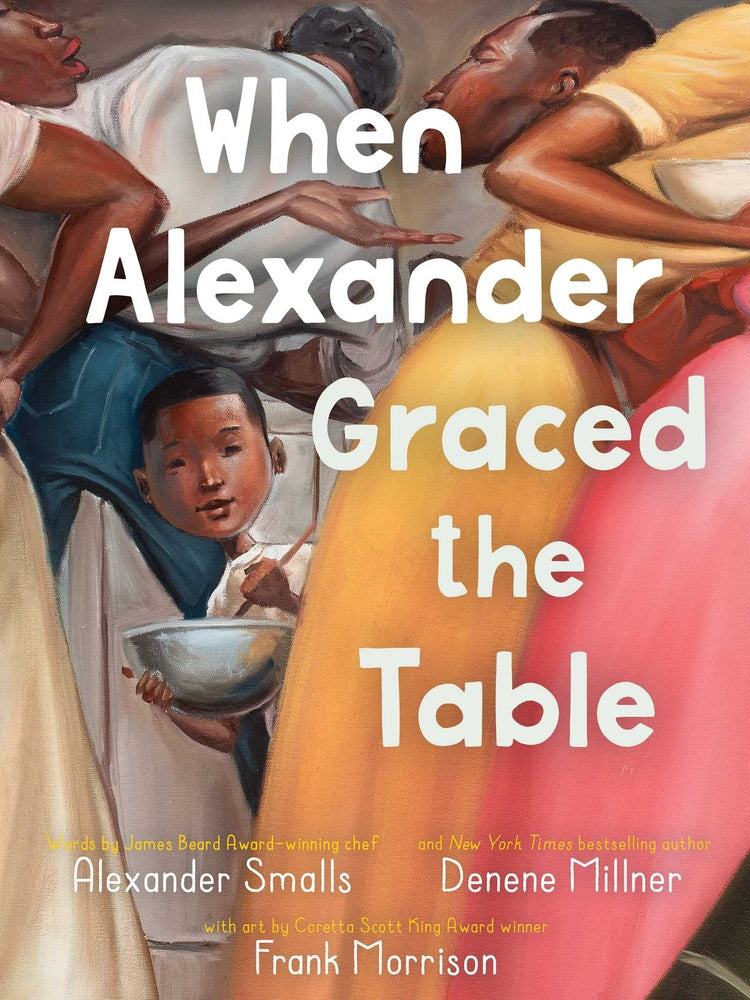 When Alexander Graced the Table

Words by James Beard Award–winning chef
Alexander Smalls

and New York Times bestselling author
Denene Millner

with art by Coretta Scott King Award winner
Frank Morrison